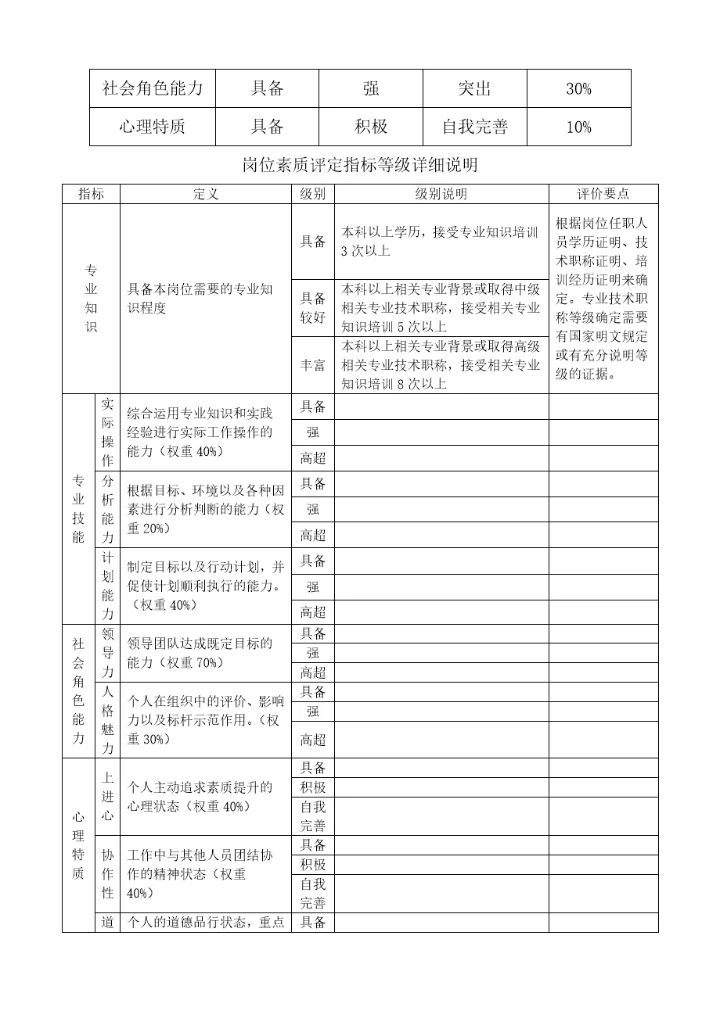 | 社会角色能力 | 具备 | 强 | 突出 | 30% |
|---|---|---|---|---|
| 心理特质 | 具备 | 积极 | 自我完善 | 10% |

岗位素质评定指标等级详细说明

| 指标 | | 定义 | 级别 | 级别说明 | 评价要点 |
|---|---|---|---|---|---|
| 专业知识 | | 具备本岗位需要的专业知识程度 | 具备 | 本科以上学历，接受专业知识培训3次以上 | 根据岗位任职人员学历证明、技术职称证明、培训经历证明来确定。专业技术职称等级确定需要有国家明文规定或有充分说明等级的证据。 |
| | | | 具备较好 | 本科以上相关专业背景或取得中级相关专业技术职称，接受相关专业知识培训5次以上 | |
| | | | 丰富 | 本科以上相关专业背景或取得高级相关专业技术职称，接受相关专业知识培训8次以上 | |
| 专业技能 | 实际操作 | 综合运用专业知识和实践经验进行实际工作操作的能力（权重40%） | 具备 | | |
| | | | 强 | | |
| | | | 高超 | | |
| | 分析能力 | 根据目标、环境以及各种因素进行分析判断的能力（权重20%） | 具备 | | |
| | | | 强 | | |
| | | | 高超 | | |
| | 计划能力 | 制定目标以及行动计划，并促使计划顺利执行的能力。（权重40%） | 具备 | | |
| | | | 强 | | |
| | | | 高超 | | |
| 社会角色能力 | 领导力 | 领导团队达成既定目标的能力（权重70%） | 具备 | | |
| | | | 强 | | |
| | | | 高超 | | |
| | 人格魅力 | 个人在组织中的评价、影响力以及标杆示范作用。（权重30%） | 具备 | | |
| | | | 强 | | |
| | | | 高超 | | |
| 心理特质 | 上进心 | 个人主动追求素质提升的心理状态（权重40%） | 具备 | | |
| | | | 积极 | | |
| | | | 自我完善 | | |
| | 协作性 | 工作中与其他人员团结协作的精神状态（权重40%） | 具备 | | |
| | | | 积极 | | |
| | | | 自我完善 | | |
| | 道 | 个人的道德品行状态，重点 | 具备 | | |